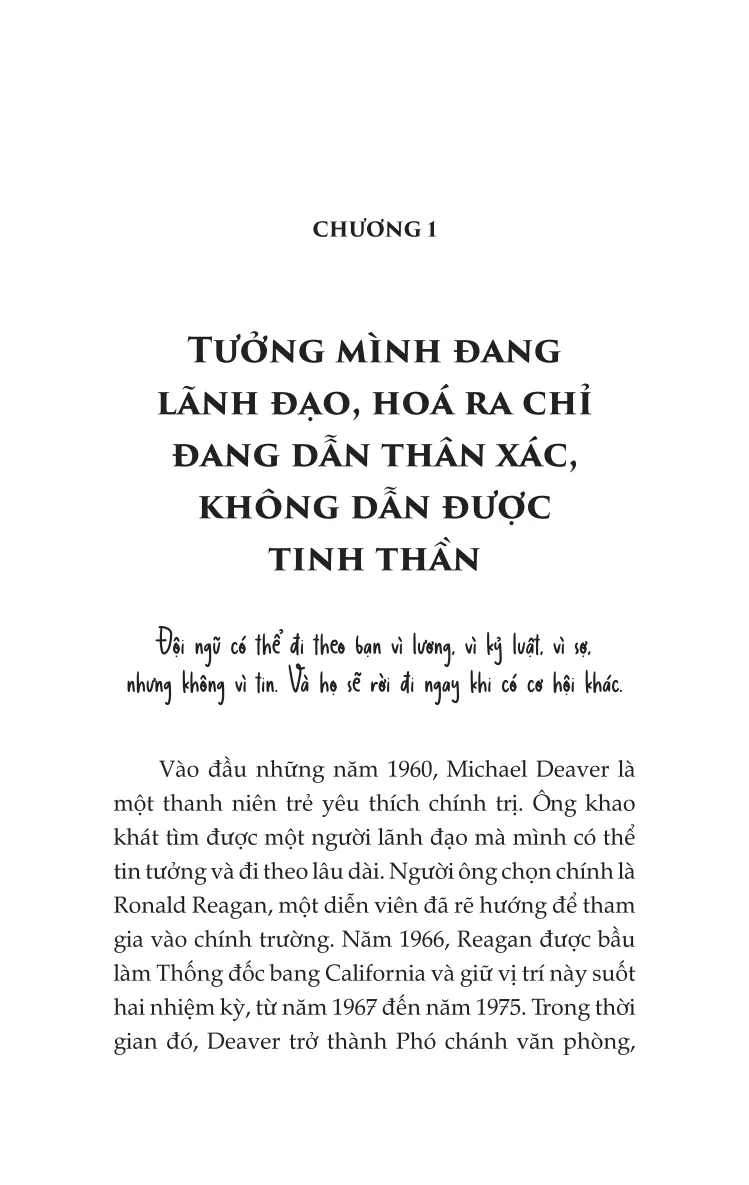 CHƯƠNG 1

TƯỞNG MÌNH ĐANG LÃNH ĐẠO, HOÁ RA CHỈ ĐANG DẪN THÂN XÁC, KHÔNG DẪN ĐƯỢC TINH THẦN

Đội ngũ có thể đi theo bạn vì lương, vì kỷ luật, vì sợ, nhưng không vì tin. Và họ sẽ rời đi ngay khi có cơ hội khác.

Vào đầu những năm 1960, Michael Deaver là một thanh niên trẻ yêu thích chính trị. Ông khao khát tìm được một người lãnh đạo mà mình có thể tin tưởng và đi theo lâu dài. Người ông chọn chính là Ronald Reagan, một diễn viên đã rẽ hướng để tham gia vào chính trường. Năm 1966, Reagan được bầu làm Thống đốc bang California và giữ vị trí này suốt hai nhiệm kỳ, từ năm 1967 đến năm 1975. Trong thời gian đó, Deaver trở thành Phó chánh văn phòng,